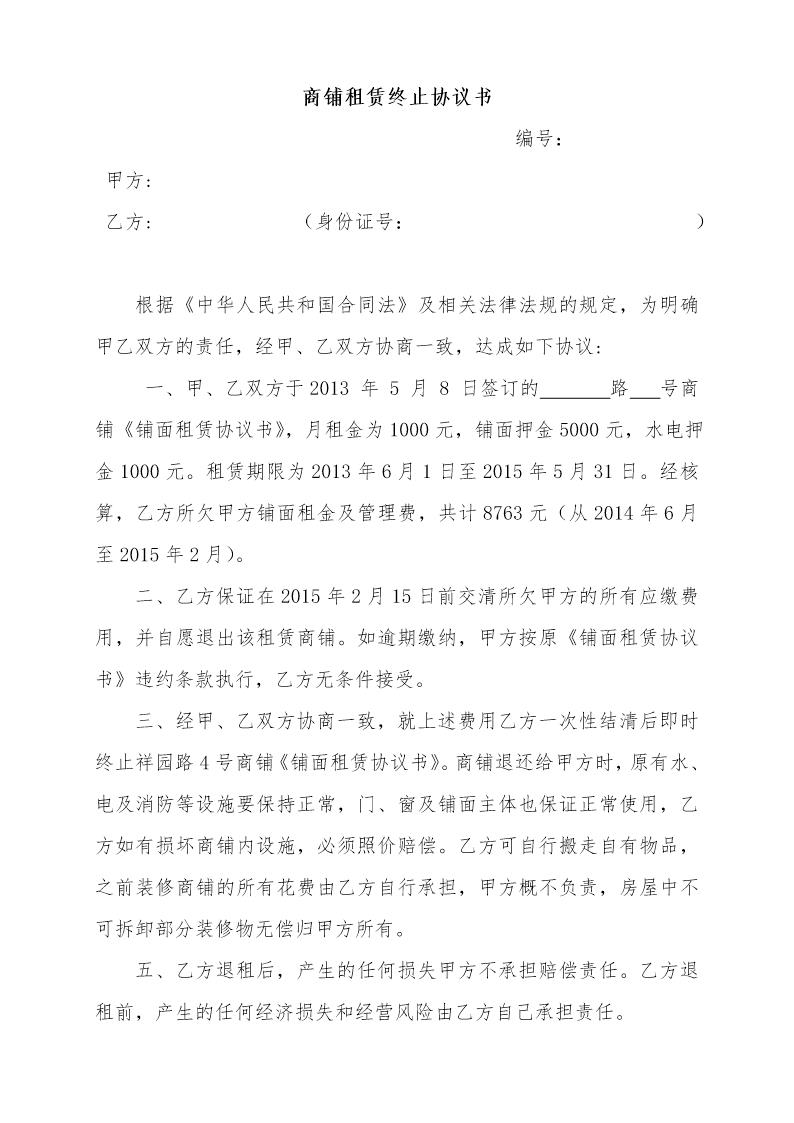 商铺租赁终止协议书

编号：

甲方：

乙方：　　　　　　　　（身份证号：　　　　　　　　　　　）

根据《中华人民共和国合同法》及相关法律法规的规定，为明确甲乙双方的责任，经甲、乙双方协商一致，达成如下协议：

一、甲、乙双方于 2013 年 5 月 8 日签订的_______路___号商铺《铺面租赁协议书》，月租金为 1000 元，铺面押金 5000 元，水电押金 1000 元。租赁期限为 2013 年 6 月 1 日至 2015 年 5 月 31 日。经核算，乙方所欠甲方铺面租金及管理费，共计 8763 元（从 2014 年 6 月至 2015 年 2 月）。

二、乙方保证在 2015 年 2 月 15 日前交清所欠甲方的所有应缴费用，并自愿退出该租赁商铺。如逾期缴纳，甲方按原《铺面租赁协议书》违约条款执行，乙方无条件接受。

三、经甲、乙双方协商一致，就上述费用乙方一次性结清后即时终止祥园路 4 号商铺《铺面租赁协议书》。商铺退还给甲方时，原有水、电及消防等设施要保持正常，门、窗及铺面主体也保证正常使用，乙方如有损坏商铺内设施，必须照价赔偿。乙方可自行搬走自有物品，之前装修商铺的所有花费由乙方自行承担，甲方概不负责，房屋中不可拆卸部分装修物无偿归甲方所有。

五、乙方退租后，产生的任何损失甲方不承担赔偿责任。乙方退租前，产生的任何经济损失和经营风险由乙方自己承担责任。